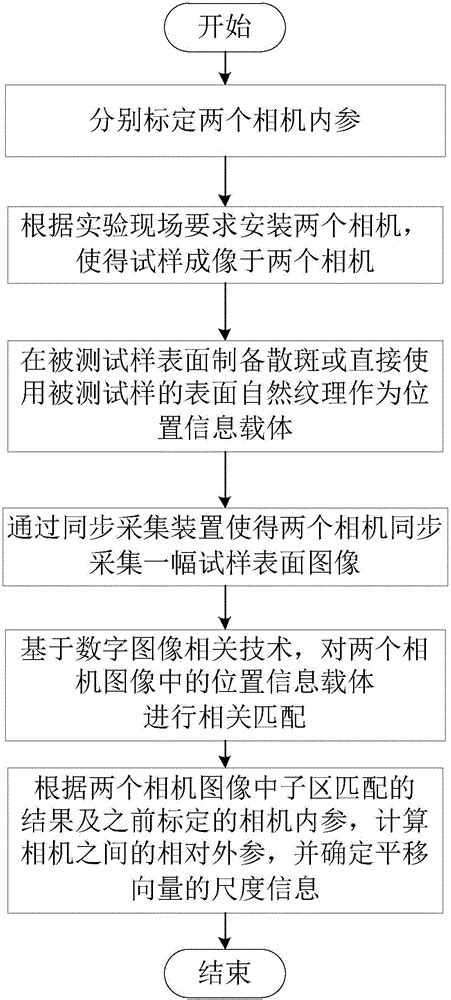 开始

分别标定两个相机内参

根据实验现场要求安装两个相机，使得试样成像于两个相机

在被测试样表面制备散斑或直接使用被测试样的表面自然纹理作为位置信息载体

通过同步采集装置使得两个相机同步采集一幅试样表面图像

基于数字图像相关技术，对两个相机图像中的位置信息载体进行相关匹配

根据两个相机图像中子区匹配的结果及之前标定的相机内参，计算相机之间的相对外参，并确定平移向量的尺度信息

结束